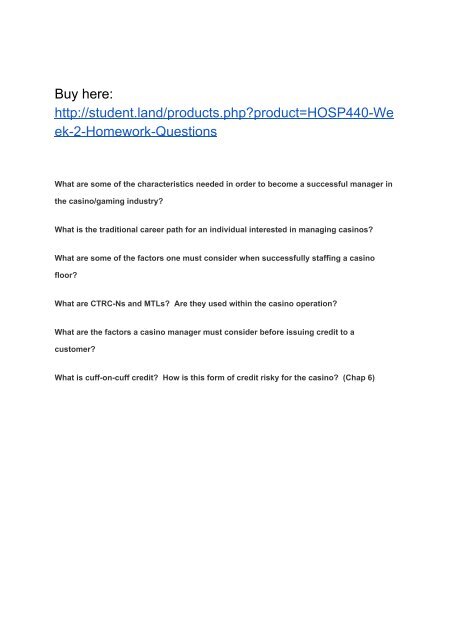 Buy here:
http://student.land/products.php?product=HOSP440-Week-2-Homework-Questions

What are some of the characteristics needed in order to become a successful manager in the casino/gaming industry?

What is the traditional career path for an individual interested in managing casinos?

What are some of the factors one must consider when successfully staffing a casino floor?

What are CTRC-Ns and MTLs? Are they used within the casino operation?

What are the factors a casino manager must consider before issuing credit to a customer?

What is cuff-on-cuff credit? How is this form of credit risky for the casino? (Chap 6)